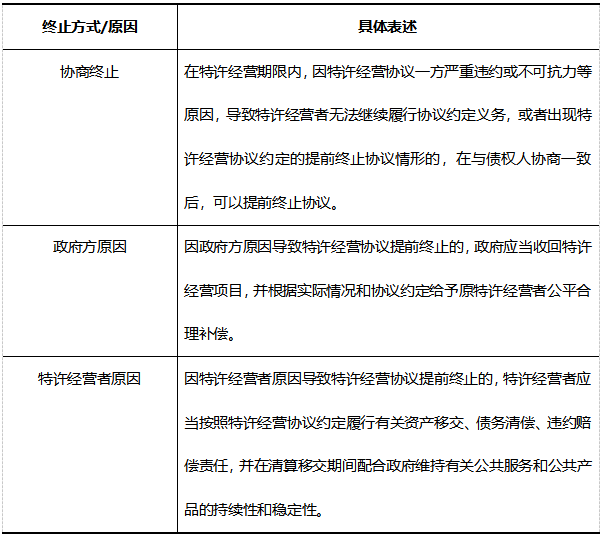 | 终止方式/原因 | 具体表述 |
|---|---|
| 协商终止 | 在特许经营期限内，因特许经营协议一方严重违约或不可抗力等原因，导致特许经营者无法继续履行协议约定义务，或者出现特许经营协议约定的提前终止协议情形的，在与债权人协商一致后，可以提前终止协议。 |
| 政府方原因 | 因政府方原因导致特许经营协议提前终止的，政府应当收回特许经营项目，并根据实际情况和协议约定给予原特许经营者公平合理补偿。 |
| 特许经营者原因 | 因特许经营者原因导致特许经营协议提前终止的，特许经营者应当按照特许经营协议约定履行有关资产移交、债务清偿、违约赔偿责任，并在清算移交期间配合政府维持有关公共服务和公共产品的持续性和稳定性。 |